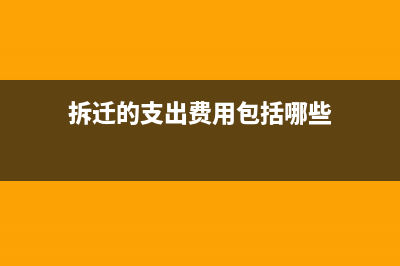 拆迁的支出费用包括哪些